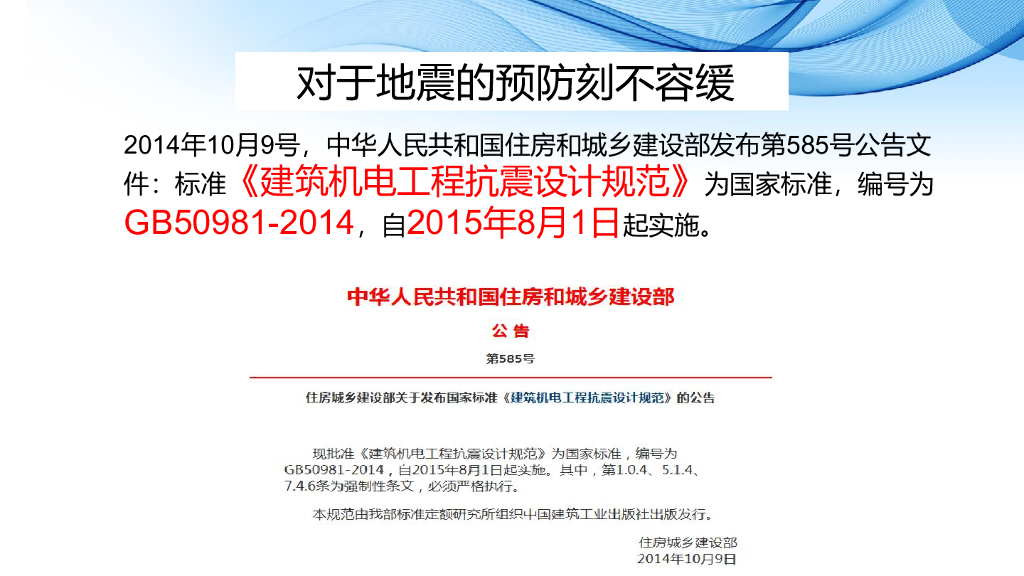 对于地震的预防刻不容缓

2014年10月9号，中华人民共和国住房和城乡建设部发布第585号公告文件：标准《建筑机电工程抗震设计规范》为国家标准，编号为GB50981-2014，自2015年8月1日起实施。

中华人民共和国住房和城乡建设部

公告

第585号

住房城乡建设部关于发布国家标准《建筑机电工程抗震设计规范》的公告

现批准《建筑机电工程抗震设计规范》为国家标准，编号为GB50981-2014，自2015年8月1日起实施。其中，第1.0.4、5.1.4、7.4.6条为强制性条文，必须严格执行。

本规范由我部标准定额研究所组织中国建筑工业出版社出版发行。

住房城乡建设部
2014年10月9日